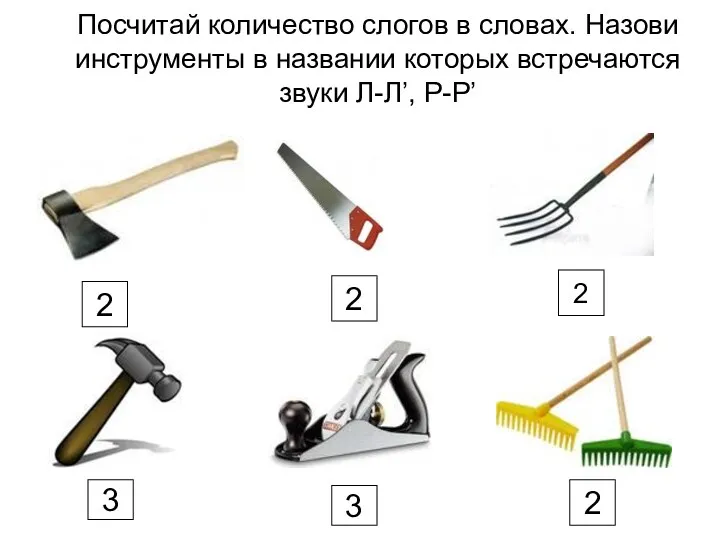 Посчитай количество слогов в словах. Назови инструменты в названии которых встречаются звуки Л-Л’, Р-Р’

2

2

2

3

3

2